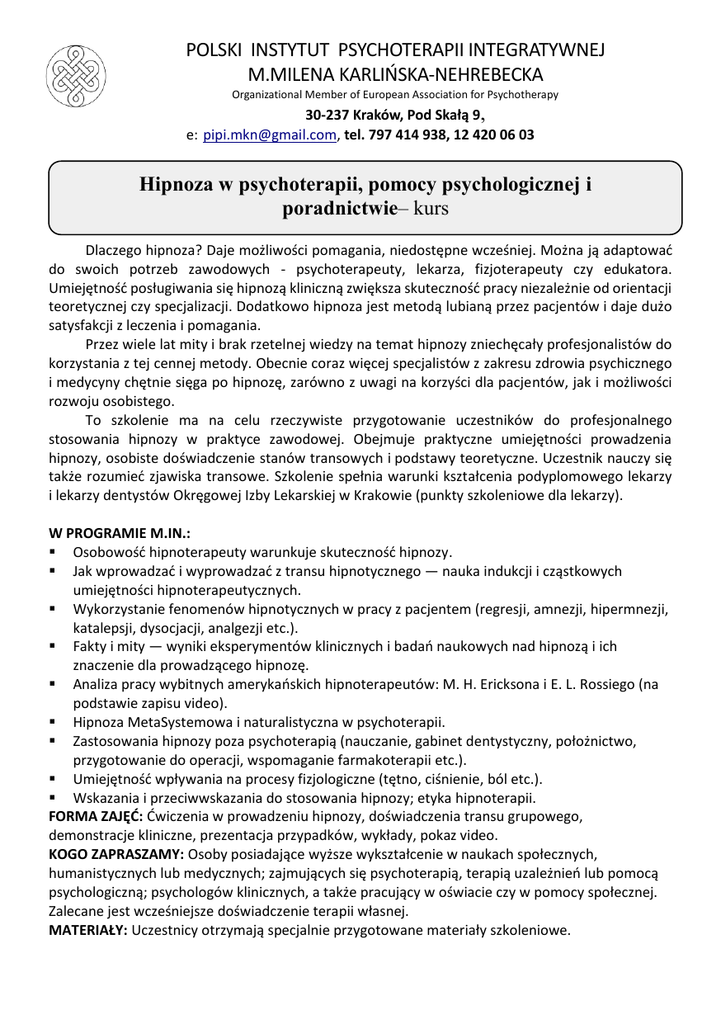 POLSKI INSTYTUT PSYCHOTERAPII INTEGRATYWNEJ
M.MILENA KARLIŃSKA-NEHREBECKA
Organizational Member of European Association for Psychotherapy
30-237 Kraków, Pod Skałą 9,
e: pipi.mkn@gmail.com, tel. 797 414 938, 12 420 06 03

Hipnoza w psychoterapii, pomocy psychologicznej i poradnictwie– kurs

Dlaczego hipnoza? Daje możliwości pomagania, niedostępne wcześniej. Można ją adaptować do swoich potrzeb zawodowych - psychoterapeuty, lekarza, fizjoterapeuty czy edukatora. Umiejętność posługiwania się hipnozą kliniczną zwiększa skuteczność pracy niezależnie od orientacji teoretycznej czy specjalizacji. Dodatkowo hipnoza jest metodą lubianą przez pacjentów i daje dużo satysfakcji z leczenia i pomagania.

Przez wiele lat mity i brak rzetelnej wiedzy na temat hipnozy zniechęcały profesjonalistów do korzystania z tej cennej metody. Obecnie coraz więcej specjalistów z zakresu zdrowia psychicznego i medycyny chętnie sięga po hipnozę, zarówno z uwagi na korzyści dla pacjentów, jak i możliwości rozwoju osobistego.

To szkolenie ma na celu rzeczywiste przygotowanie uczestników do profesjonalnego stosowania hipnozy w praktyce zawodowej. Obejmuje praktyczne umiejętności prowadzenia hipnozy, osobiste doświadczenie stanów transowych i podstawy teoretyczne. Uczestnik nauczy się także rozumieć zjawiska transowe. Szkolenie spełnia warunki kształcenia podyplomowego lekarzy i lekarzy dentystów Okręgowej Izby Lekarskiej w Krakowie (punkty szkoleniowe dla lekarzy).

W PROGRAMIE M.IN.:
▪ Osobowość hipnoterapeuty warunkuje skuteczność hipnozy.
▪ Jak wprowadzać i wyprowadzać z transu hipnotycznego — nauka indukcji i cząstkowych umiejętności hipnoterapeutycznych.
▪ Wykorzystanie fenomenów hipnotycznych w pracy z pacjentem (regresji, amnezji, hipermnezji, katalepsji, dysocjacji, analgezji etc.).
▪ Fakty i mity — wyniki eksperymentów klinicznych i badań naukowych nad hipnozą i ich znaczenie dla prowadzącego hipnozę.
▪ Analiza pracy wybitnych amerykańskich hipnoterapeutów: M. H. Ericksona i E. L. Rossiego (na podstawie zapisu video).
▪ Hipnoza MetaSystemowa i naturalistyczna w psychoterapii.
▪ Zastosowania hipnozy poza psychoterapią (nauczanie, gabinet dentystyczny, położnictwo, przygotowanie do operacji, wspomaganie farmakoterapii etc.).
▪ Umiejętność wpływania na procesy fizjologiczne (tętno, ciśnienie, ból etc.).
▪ Wskazania i przeciwwskazania do stosowania hipnozy; etyka hipnoterapii.
FORMA ZAJĘĆ: Ćwiczenia w prowadzeniu hipnozy, doświadczenia transu grupowego, demonstracje kliniczne, prezentacja przypadków, wykłady, pokaz video.
KOGO ZAPRASZAMY: Osoby posiadające wyższe wykształcenie w naukach społecznych, humanistycznych lub medycznych; zajmujących się psychoterapią, terapią uzależnień lub pomocą psychologiczną; psychologów klinicznych, a także pracujący w oświacie czy w pomocy społecznej. Zalecane jest wcześniejsze doświadczenie terapii własnej.
MATERIAŁY: Uczestnicy otrzymają specjalnie przygotowane materiały szkoleniowe.